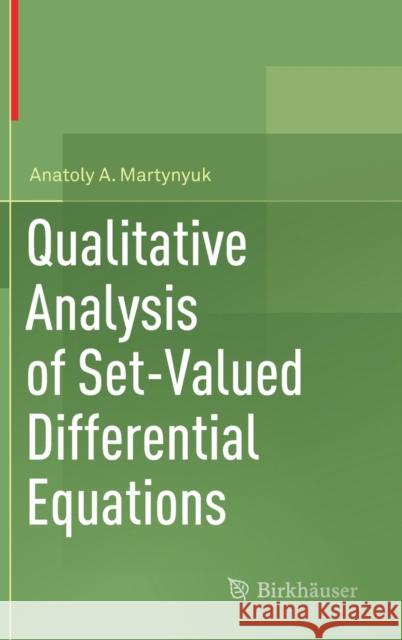 Anatoly A. Martynyuk

Qualitative Analysis of Set-Valued Differential Equations

Birkhäuser